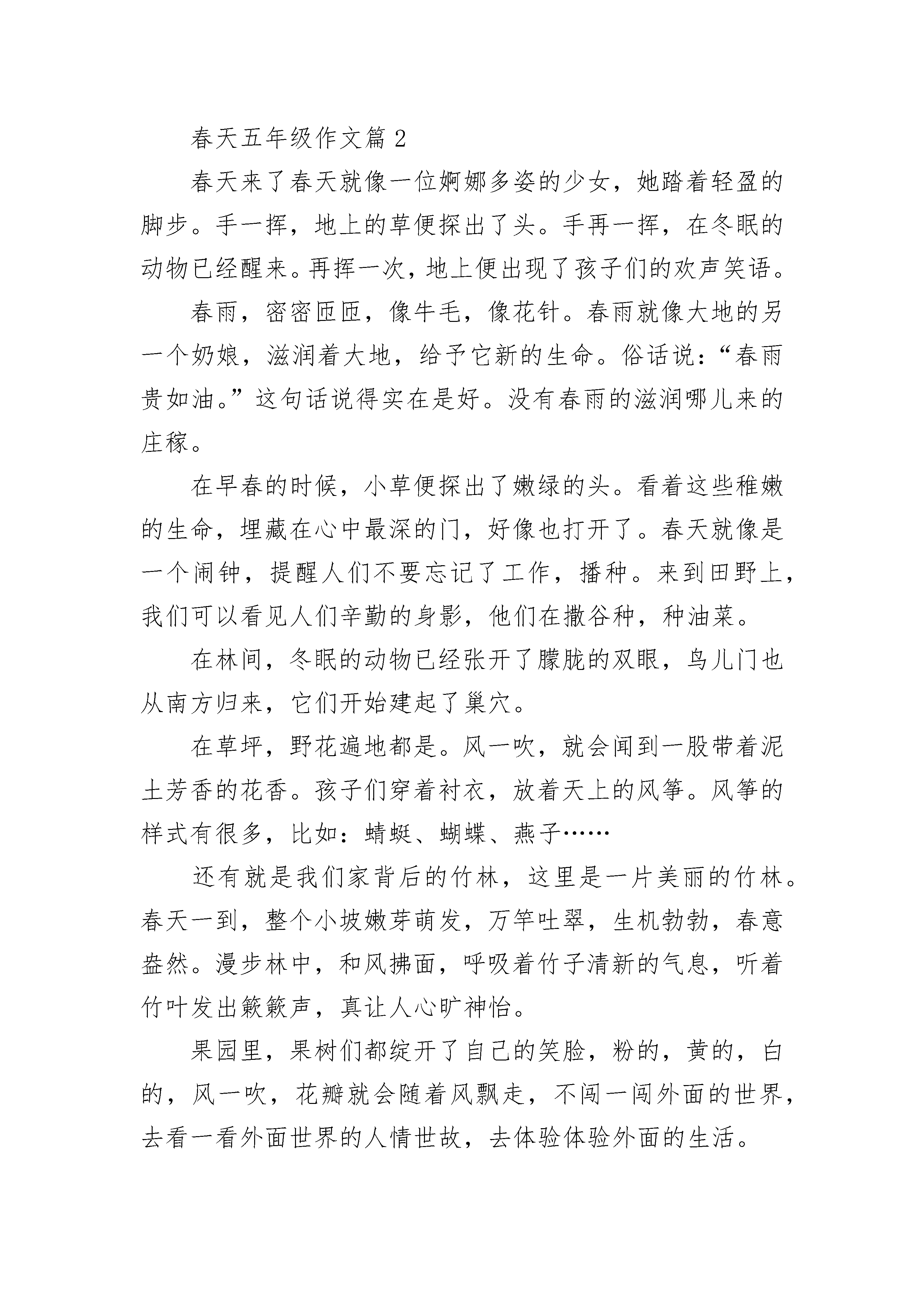 春天五年级作文篇 2

春天来了春天就像一位婀娜多姿的少女，她踏着轻盈的脚步。手一挥，地上的草便探出了头。手再一挥，在冬眠的动物已经醒来。再挥一次，地上便出现了孩子们的欢声笑语。

春雨，密密匝匝，像牛毛，像花针。春雨就像大地的另一个奶娘，滋润着大地，给予它新的生命。俗话说：“春雨贵如油。”这句话说得实在是好。没有春雨的滋润哪儿来的庄稼。

在早春的时候，小草便探出了嫩绿的头。看着这些稚嫩的生命，埋藏在心中最深的门，好像也打开了。春天就像是一个闹钟，提醒人们不要忘记了工作，播种。来到田野上，我们可以看见人们辛勤的身影，他们在撒谷种，种油菜。

在林间，冬眠的动物已经张开了朦胧的双眼，鸟儿门也从南方归来，它们开始建起了巢穴。

在草坪，野花遍地都是。风一吹，就会闻到一股带着泥土芳香的花香。孩子们穿着衬衣，放着天上的风筝。风筝的样式有很多，比如：蜻蜓、蝴蝶、燕子……

还有就是我们家背后的竹林，这里是一片美丽的竹林。春天一到，整个小坡嫩芽萌发，万竿吐翠，生机勃勃，春意盎然。漫步林中，和风拂面，呼吸着竹子清新的气息，听着竹叶发出簌簌声，真让人心旷神怡。

果园里，果树们都绽开了自己的笑脸，粉的，黄的，白的，风一吹，花瓣就会随着风飘走，不闯一闯外面的世界，去看一看外面世界的人情世故，去体验体验外面的生活。